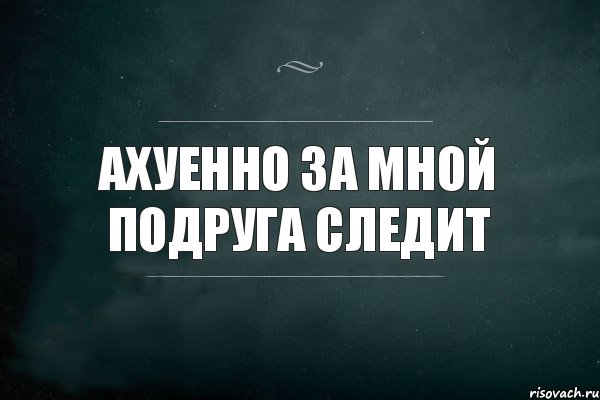 АХУЕННО ЗА МНОЙ ПОДРУГА СЛЕДИТ

risovach.ru